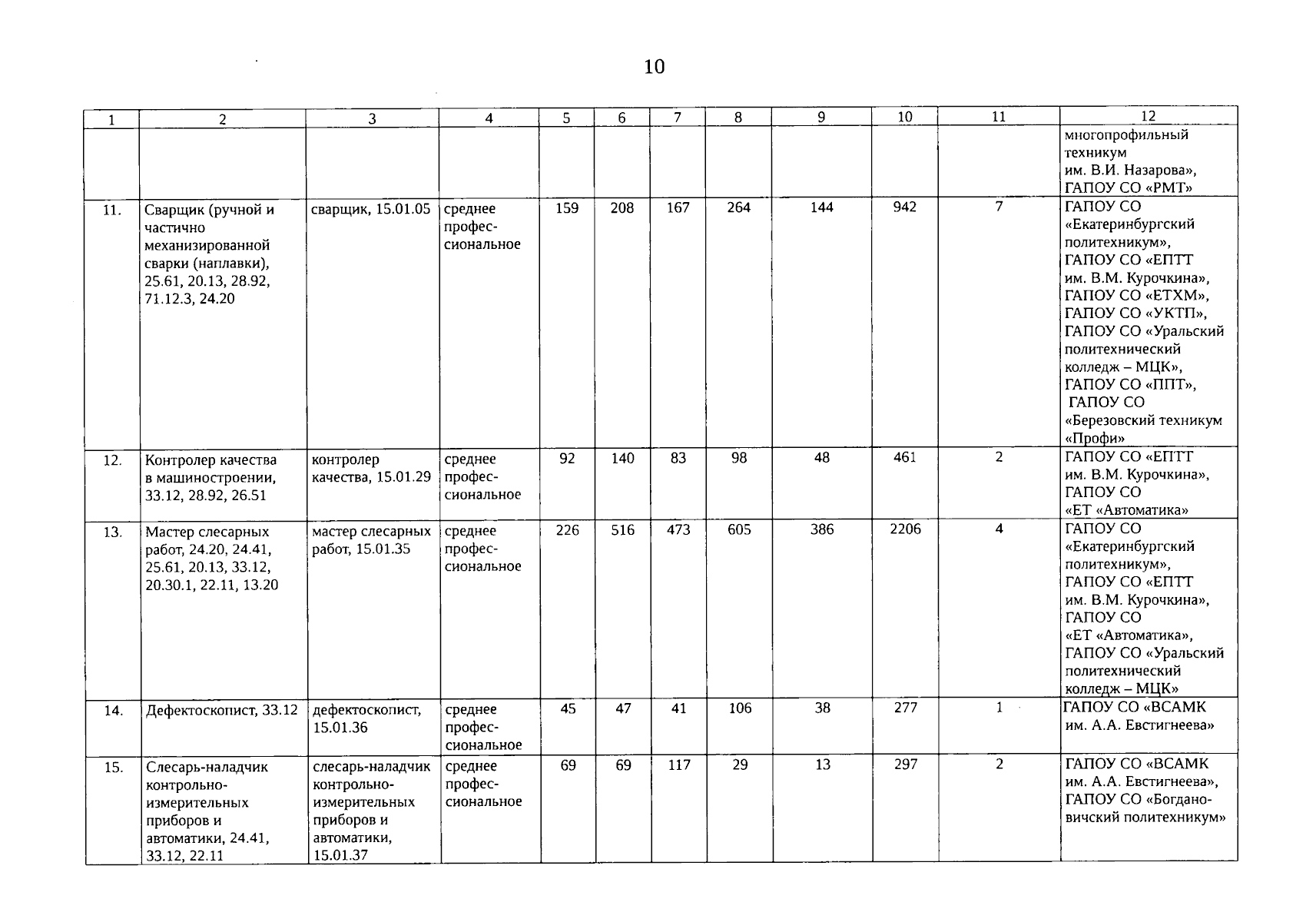 10

| 1 | 2 | 3 | 4 | 5 | 6 | 7 | 8 | 9 | 10 | 11 | 12 |
|---|---|---|---|---|---|---|---|---|---|---|---|
| | | | | | | | | | | | многопрофильный техникум им. В.И. Назарова», ГАПОУ СО «РМТ» |
| 11. | Сварщик (ручной и частично механизированной сварки (наплавки), 25.61, 20.13, 28.92, 71.12.3, 24.20 | сварщик, 15.01.05 | среднее профессиональное | 159 | 208 | 167 | 264 | 144 | 942 | 7 | ГАПОУ СО «Екатеринбургский политехникум», ГАПОУ СО «ЕПТТ им. В.М. Курочкина», ГАПОУ СО «ЕТХМ», ГАПОУ СО «УКТП», ГАПОУ СО «Уральский политехнический колледж – МЦК», ГАПОУ СО «ППТ», ГАПОУ СО «Березовский техникум «Профи» |
| 12. | Контролер качества в машиностроении, 33.12, 28.92, 26.51 | контролер качества, 15.01.29 | среднее профессиональное | 92 | 140 | 83 | 98 | 48 | 461 | 2 | ГАПОУ СО «ЕПТТ им. В.М. Курочкина», ГАПОУ СО «ЕТ «Автоматика» |
| 13. | Мастер слесарных работ, 24.20, 24.41, 25.61, 20.13, 33.12, 20.30.1, 22.11, 13.20 | мастер слесарных работ, 15.01.35 | среднее профессиональное | 226 | 516 | 473 | 605 | 386 | 2206 | 4 | ГАПОУ СО «Екатеринбургский политехникум», ГАПОУ СО «ЕПТТ им. В.М. Курочкина», ГАПОУ СО «ЕТ «Автоматика», ГАПОУ СО «Уральский политехнический колледж – МЦК» |
| 14. | Дефектоскопист, 33.12 | дефектоскопист, 15.01.36 | среднее профессиональное | 45 | 47 | 41 | 106 | 38 | 277 | 1 | ГАПОУ СО «ВСАМК им. А.А. Евстигнеева» |
| 15. | Слесарь-наладчик контрольно-измерительных приборов и автоматики, 24.41, 33.12, 22.11 | слесарь-наладчик контрольно-измерительных приборов и автоматики, 15.01.37 | среднее профессиональное | 69 | 69 | 117 | 29 | 13 | 297 | 2 | ГАПОУ СО «ВСАМК им. А.А. Евстигнеева», ГАПОУ СО «Богдановичский политехникум» |